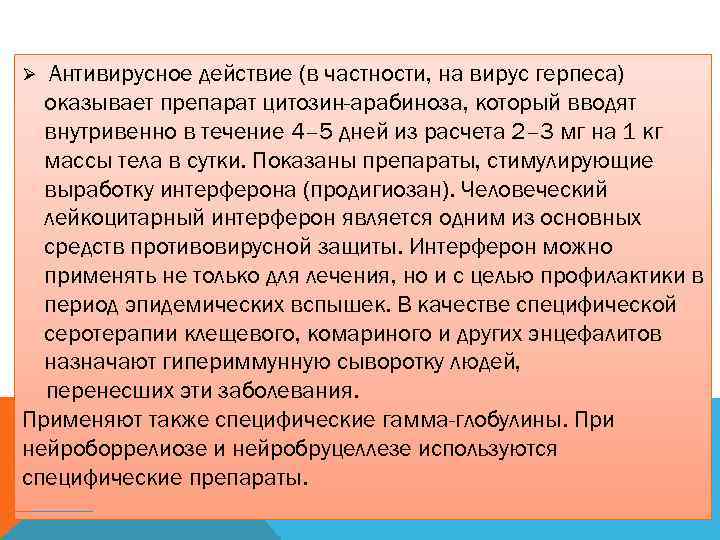 ➢ Антивирусное действие (в частности, на вирус герпеса) оказывает препарат цитозин-арабиноза, который вводят внутривенно в течение 4–5 дней из расчета 2–3 мг на 1 кг массы тела в сутки. Показаны препараты, стимулирующие выработку интерферона (продигиозан). Человеческий лейкоцитарный интерферон является одним из основных средств противовирусной защиты. Интерферон можно применять не только для лечения, но и с целью профилактики в период эпидемических вспышек. В качестве специфической серотерапии клещевого, комариного и других энцефалитов назначают гипериммунную сыворотку людей, перенесших эти заболевания.

Применяют также специфические гамма-глобулины. При нейроборрелиозе и нейробруцеллезе используются специфические препараты.